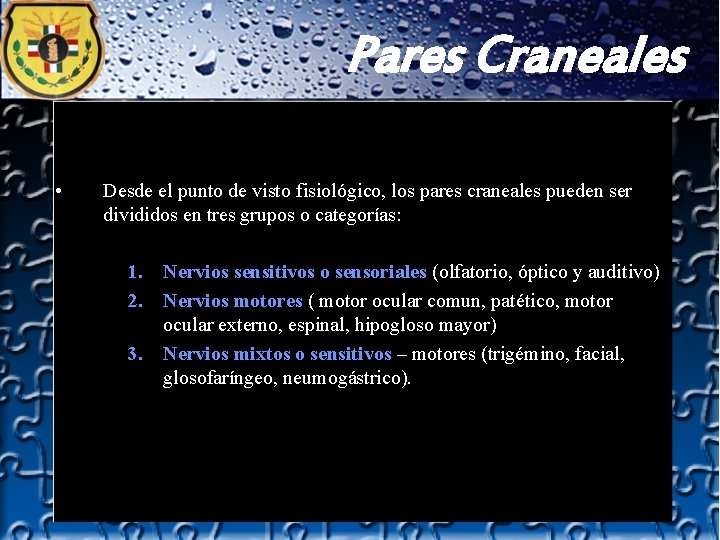 Pares Craneales

• Desde el punto de visto fisiológico, los pares craneales pueden ser divididos en tres grupos o categorías:

1. Nervios sensitivos o sensoriales (olfatorio, óptico y auditivo)
2. Nervios motores ( motor ocular comun, patético, motor ocular externo, espinal, hipogloso mayor)
3. Nervios mixtos o sensitivos – motores (trigémino, facial, glosofaríngeo, neumogástrico).